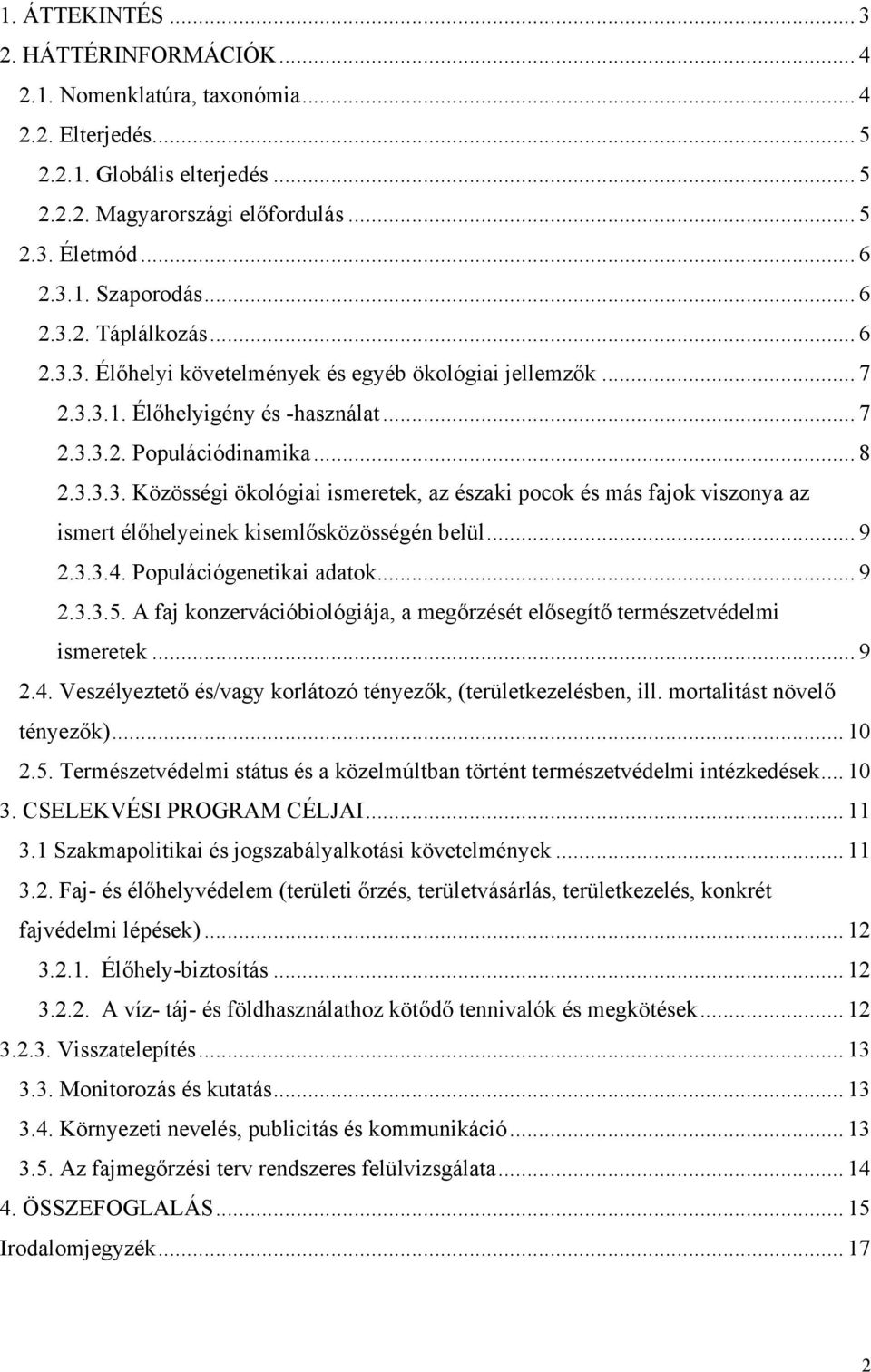 1. ÁTTEKINTÉS ... 3
2. HÁTTÉRINFORMÁCIÓK ... 4
2.1. Nomenklatúra, taxonómia ... 4
2.2. Elterjedés ... 5
2.2.1. Globális elterjedés ... 5
2.2.2. Magyarországi előfordulás ... 5
2.3. Életmód ... 6
2.3.1. Szaporodás ... 6
2.3.2. Táplálkozás ... 6
2.3.3. Élőhelyi követelmények és egyéb ökológiai jellemzők ... 7
2.3.3.1. Élőhelyigény és -használat ... 7
2.3.3.2. Populációdinamika ... 8
2.3.3.3. Közösségi ökológiai ismeretek, az északi pocok és más fajok viszonya az ismert élőhelyeinek kisemlősközösségén belül ... 9
2.3.3.4. Populációgenetikai adatok ... 9
2.3.3.5. A faj konzervációbiológiája, a megőrzését elősegítő természetvédelmi ismeretek ... 9
2.4. Veszélyeztető és/vagy korlátozó tényezők, (területkezelésben, ill. mortalitást növelő tényezők) ... 10
2.5. Természetvédelmi státus és a közelmúltban történt természetvédelmi intézkedések ... 10
3. CSELEKVÉSI PROGRAM CÉLJAI ... 11
3.1 Szakmapolitikai és jogszabályalkotási követelmények ... 11
3.2. Faj- és élőhelyvédelem (területi őrzés, területvásárlás, területkezelés, konkrét fajvédelmi lépések) ... 12
3.2.1. Élőhely-biztosítás ... 12
3.2.2. A víz- táj- és földhasználathoz kötődő tennivalók és megkötések ... 12
3.2.3. Visszatelepítés ... 13
3.3. Monitorozás és kutatás ... 13
3.4. Környezeti nevelés, publicitás és kommunikáció ... 13
3.5. Az fajmegőrzési terv rendszeres felülvizsgálata ... 14
4. ÖSSZEFOGLALÁS ... 15
Irodalomjegyzék ... 17

2